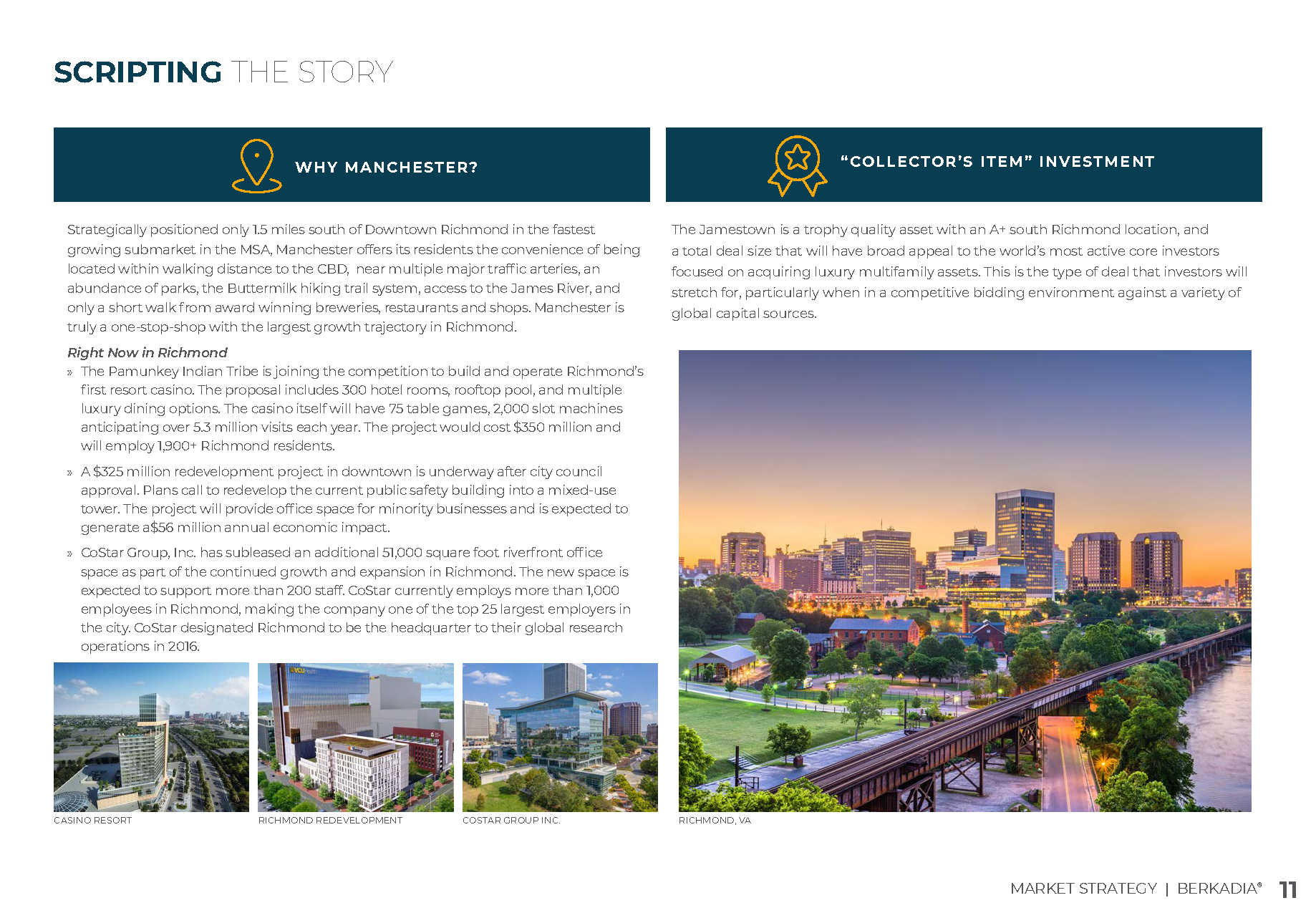 SCRIPTING THE STORY

WHY MANCHESTER?

Strategically positioned only 1.5 miles south of Downtown Richmond in the fastest growing submarket in the MSA, Manchester offers its residents the convenience of being located within walking distance to the CBD, near multiple major traffic arteries, an abundance of parks, the Buttermilk hiking trail system, access to the James River, and only a short walk from award winning breweries, restaurants and shops. Manchester is truly a one-stop-shop with the largest growth trajectory in Richmond.

Right Now in Richmond

» The Pamunkey Indian Tribe is joining the competition to build and operate Richmond's first resort casino. The proposal includes 300 hotel rooms, rooftop pool, and multiple luxury dining options. The casino itself will have 75 table games, 2,000 slot machines anticipating over 5.3 million visits each year. The project would cost $350 million and will employ 1,900+ Richmond residents.

» A $325 million redevelopment project in downtown is underway after city council approval. Plans call to redevelop the current public safety building into a mixed-use tower. The project will provide office space for minority businesses and is expected to generate a$56 million annual economic impact.

» CoStar Group, Inc. has subleased an additional 51,000 square foot riverfront office space as part of the continued growth and expansion in Richmond. The new space is expected to support more than 200 staff. CoStar currently employs more than 1,000 employees in Richmond, making the company one of the top 25 largest employers in the city. CoStar designated Richmond to be the headquarter to their global research operations in 2016.

CASINO RESORT

RICHMOND REDEVELOPMENT

COSTAR GROUP INC.

"COLLECTOR'S ITEM" INVESTMENT

The Jamestown is a trophy quality asset with an A+ south Richmond location, and a total deal size that will have broad appeal to the world's most active core investors focused on acquiring luxury multifamily assets. This is the type of deal that investors will stretch for, particularly when in a competitive bidding environment against a variety of global capital sources.

RICHMOND, VA

MARKET STRATEGY | BERKADIA® 11